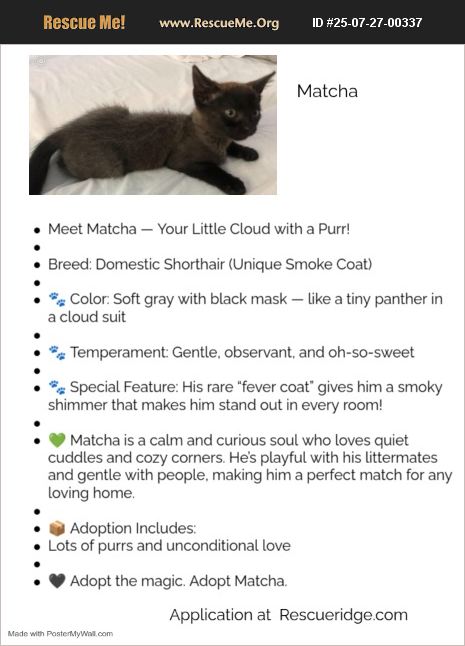 Rescue Me! www.RescueMe.Org ID #25-07-27-00337

Matcha

- Meet Matcha — Your Little Cloud with a Purr!
- 
- Breed: Domestic Shorthair (Unique Smoke Coat)
- 
- 🐾 Color: Soft gray with black mask — like a tiny panther in a cloud suit
- 
- 🐾 Temperament: Gentle, observant, and oh-so-sweet
- 
- 🐾 Special Feature: His rare "fever coat" gives him a smoky shimmer that makes him stand out in every room!
- 
- 💚 Matcha is a calm and curious soul who loves quiet cuddles and cozy corners. He's playful with his littermates and gentle with people, making him a perfect match for any loving home.
- 
- 📦 Adoption Includes:
- Lots of purrs and unconditional love
- 
- 🖤 Adopt the magic. Adopt Matcha.

Application at Rescueridge.com

Made with PosterMyWall.com